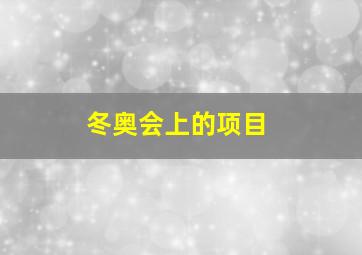 冬奥会上的项目